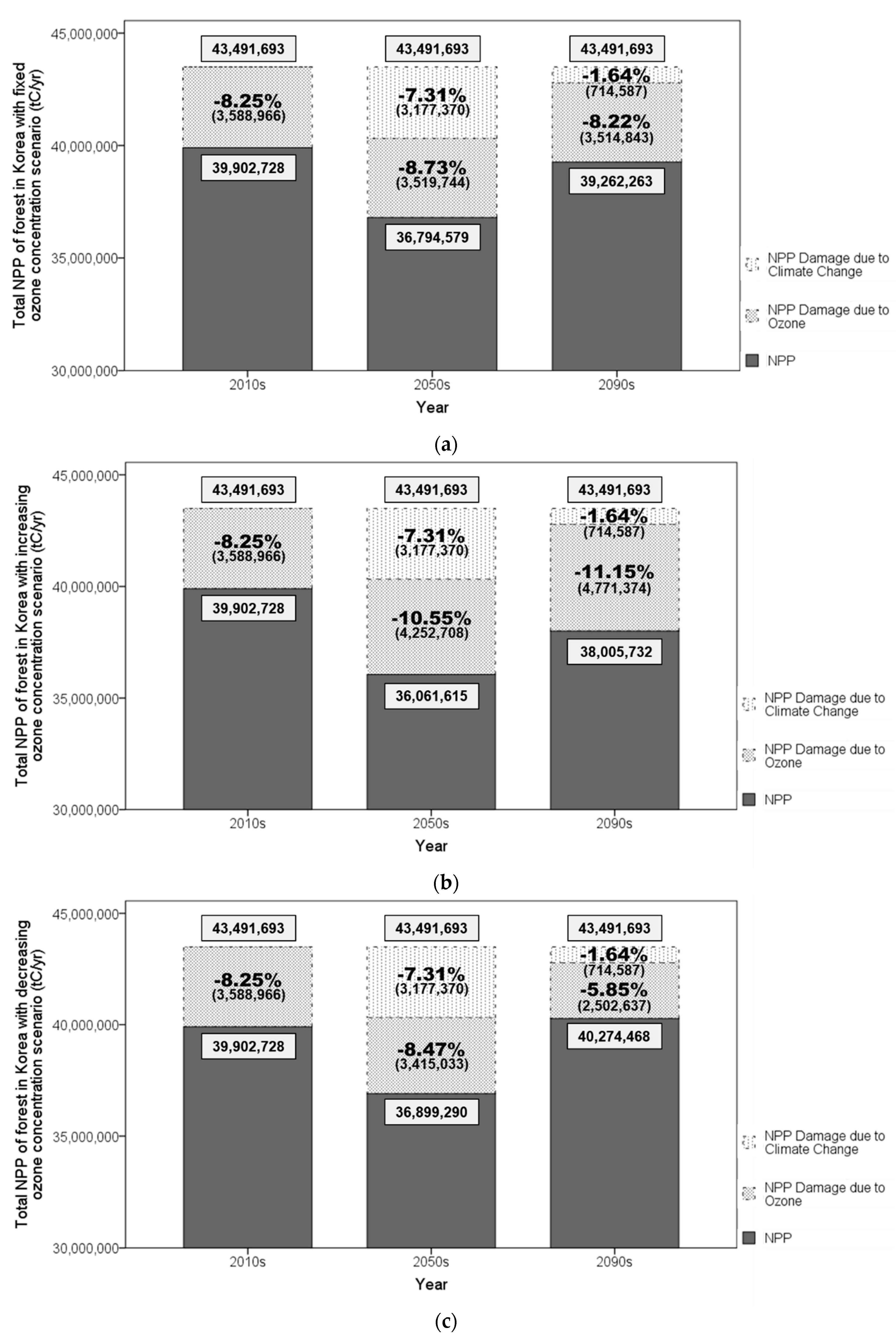 Total NPP of forest in Korea with fixed ozone concentration scenario (tC/yr)

45,000,000
40,000,000
35,000,000
30,000,000

43,491,693
-8.25%
(3,588,966)
39,902,728

43,491,693
-7.31%
(3,177,370)
-8.73%
(3,519,744)
36,794,579

43,491,693
-1.64%
(714,587)
-8.22%
(3,514,843)
39,262,263

2010s
2050s
2090s
Year

NPP Damage due to Climate Change
NPP Damage due to Ozone
NPP

(a)

Total NPP of forest in Korea with increasing ozone concentration scenario (tC/yr)

45,000,000
40,000,000
35,000,000
30,000,000

43,491,693
-8.25%
(3,588,966)
39,902,728

43,491,693
-7.31%
(3,177,370)
-10.55%
(4,252,708)
36,061,615

43,491,693
-1.64%
(714,587)
-11.15%
(4,771,374)
38,005,732

2010s
2050s
2090s
Year

NPP Damage due to Climate Change
NPP Damage due to Ozone
NPP

(b)

Total NPP of forest in Korea with decreasing ozone concentration scenario (tC/yr)

45,000,000
40,000,000
35,000,000
30,000,000

43,491,693
-8.25%
(3,588,966)
39,902,728

43,491,693
-7.31%
(3,177,370)
-8.47%
(3,415,033)
36,899,290

43,491,693
-1.64%
(714,587)
-5.85%
(2,502,637)
40,274,468

2010s
2050s
2090s
Year

NPP Damage due to Climate Change
NPP Damage due to Ozone
NPP

(c)